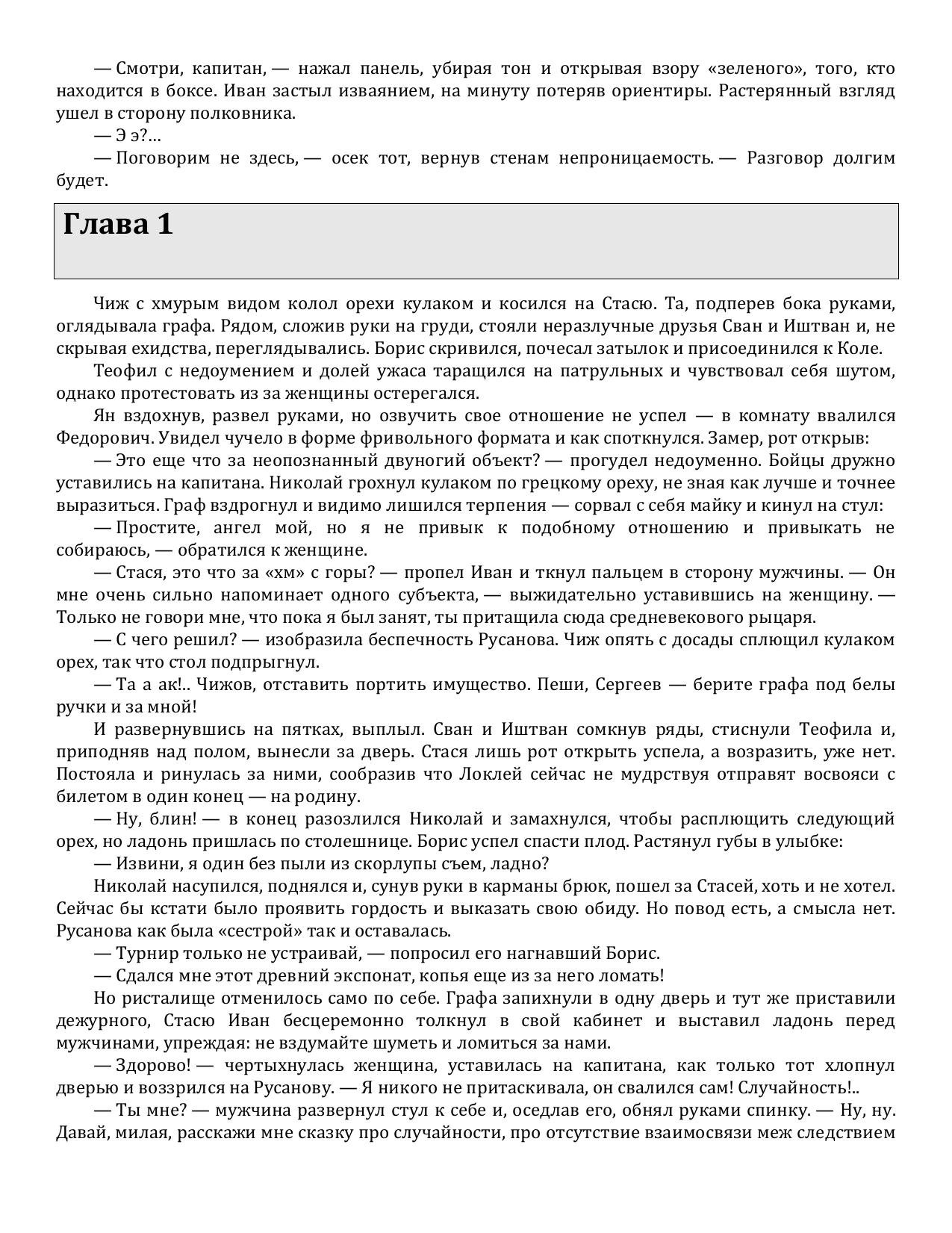 — Смотри, капитан, — нажал панель, убирая тон и открывая взору «зеленого», того, кто находится в боксе. Иван застыл изваянием, на минуту потеряв ориентиры. Растерянный взгляд ушел в сторону полковника.

— Э э?…

— Поговорим не здесь, — осек тот, вернув стенам непроницаемость. — Разговор долгим будет.

Глава 1

Чиж с хмурым видом колол орехи кулаком и косился на Стасю. Та, подперев бока руками, оглядывала графа. Рядом, сложив руки на груди, стояли неразлучные друзья Сван и Иштван и, не скрывая ехидства, переглядывались. Борис скривился, почесал затылок и присоединился к Коле.

Теофил с недоумением и долей ужаса таращился на патрульных и чувствовал себя шутом, однако протестовать из за женщины остерегался.

Ян вздохнув, развел руками, но озвучить свое отношение не успел — в комнату ввалился Федорович. Увидел чучело в форме фривольного формата и как споткнулся. Замер, рот открыв:

— Это еще что за неопознанный двуногий объект? — прогудел недоуменно. Бойцы дружно уставились на капитана. Николай грохнул кулаком по грецкому ореху, не зная как лучше и точнее выразиться. Граф вздрогнул и видимо лишился терпения — сорвал с себя майку и кинул на стул:

— Простите, ангел мой, но я не привык к подобному отношению и привыкать не собираюсь, — обратился к женщине.

— Стася, это что за «хм» с горы? — пропел Иван и ткнул пальцем в сторону мужчины. — Он мне очень сильно напоминает одного субъекта, — выжидательно уставившись на женщину. — Только не говори мне, что пока я был занят, ты притащила сюда средневекового рыцаря.

— С чего решил? — изобразила беспечность Русанова. Чиж опять с досады сплющил кулаком орех, так что стол подпрыгнул.

— Та а ак!.. Чижов, отставить портить имущество. Пеши, Сергеев — берите графа под белы ручки и за мной!

И развернувшись на пятках, выплыл. Сван и Иштван сомкнув ряды, стиснули Теофила и, приподняв над полом, вынесли за дверь. Стася лишь рот открыть успела, а возразить, уже нет. Постояла и ринулась за ними, сообразив что Локлей сейчас не мудрствуя отправят восвояси с билетом в один конец — на родину.

— Ну, блин! — в конец разозлился Николай и замахнулся, чтобы расплющить следующий орех, но ладонь пришлась по столешнице. Борис успел спасти плод. Растянул губы в улыбке:

— Извини, я один без пыли из скорлупы съем, ладно?

Николай насупился, поднялся и, сунув руки в карманы брюк, пошел за Стасей, хоть и не хотел. Сейчас бы кстати было проявить гордость и выказать свою обиду. Но повод есть, а смысла нет. Русанова как была «сестрой» так и оставалась.

— Турнир только не устраивай, — попросил его нагнавший Борис.

— Сдался мне этот древний экспонат, копья еще из за него ломать!

Но ристалище отменилось само по себе. Графа запихнули в одну дверь и тут же приставили дежурного, Стасю Иван бесцеремонно толкнул в свой кабинет и выставил ладонь перед мужчинами, упреждая: не вздумайте шуметь и ломиться за нами.

— Здорово! — чертыхнулась женщина, уставилась на капитана, как только тот хлопнул дверью и воззрился на Русанову. — Я никого не притаскивала, он свалился сам! Случайность!..

— Ты мне? — мужчина развернул стул к себе и, оседлав его, обнял руками спинку. — Ну, ну. Давай, милая, расскажи мне сказку про случайности, про отсутствие взаимосвязи меж следствием